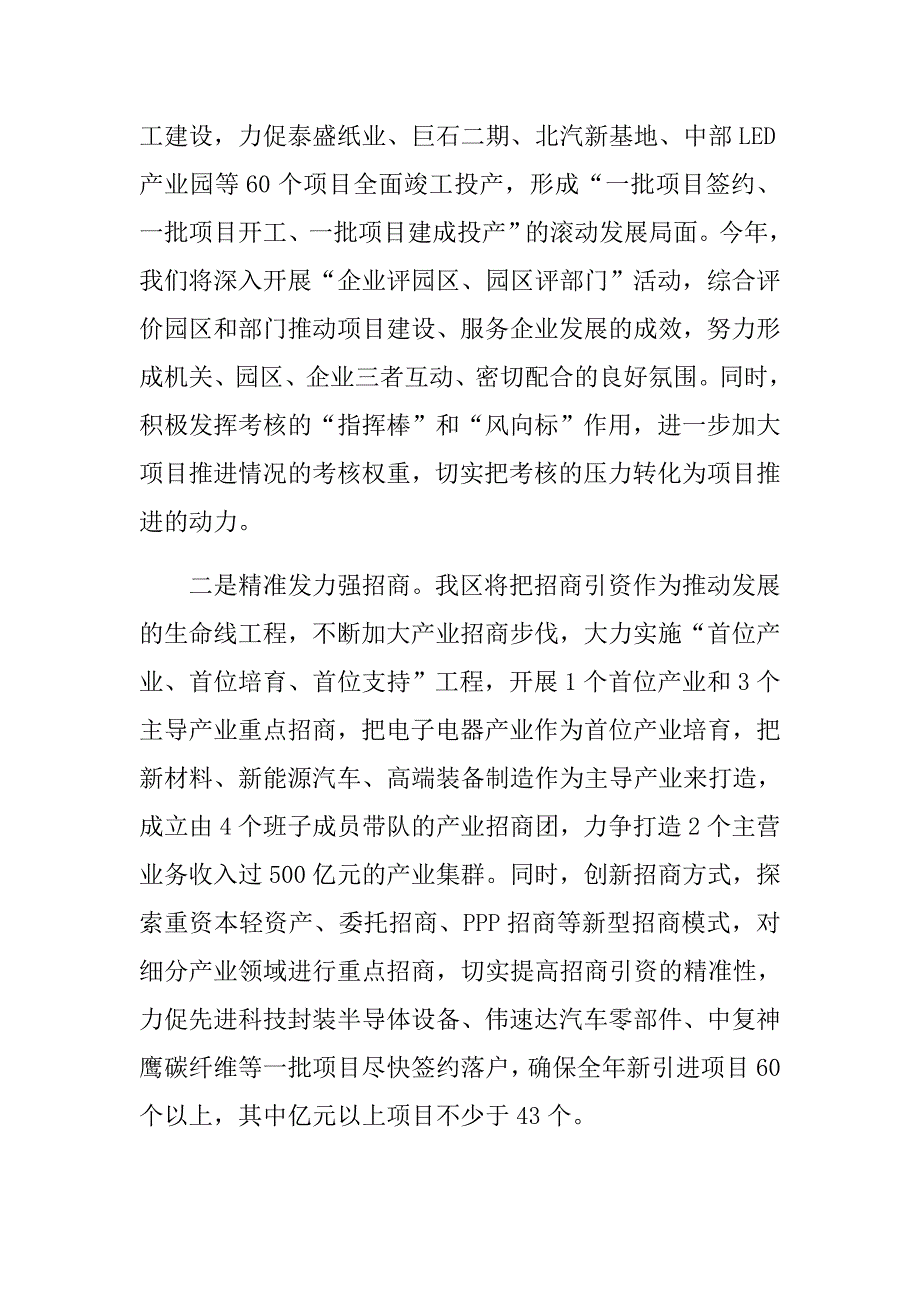 工建设，力促泰盛纸业、巨石二期、北汽新基地、中部LED产业园等60个项目全面竣工投产，形成“一批项目签约、一批项目开工、一批项目建成投产”的滚动发展局面。今年，我们将深入开展“企业评园区、园区评部门”活动，综合评价园区和部门推动项目建设、服务企业发展的成效，努力形成机关、园区、企业三者互动、密切配合的良好氛围。同时，积极发挥考核的“指挥棒”和“风向标”作用，进一步加大项目推进情况的考核权重，切实把考核的压力转化为项目推进的动力。

二是精准发力强招商。我区将把招商引资作为推动发展的生命线工程，不断加大产业招商步伐，大力实施“首位产业、首位培育、首位支持”工程，开展1个首位产业和3个主导产业重点招商，把电子电器产业作为首位产业培育，把新材料、新能源汽车、高端装备制造作为主导产业来打造，成立由4个班子成员带队的产业招商团，力争打造2个主营业务收入过500亿元的产业集群。同时，创新招商方式，探索重资本轻资产、委托招商、PPP招商等新型招商模式，对细分产业领域进行重点招商，切实提高招商引资的精准性，力促先进科技封装半导体设备、伟速达汽车零部件、中复神鹰碳纤维等一批项目尽快签约落户，确保全年新引进项目60个以上，其中亿元以上项目不少于43个。